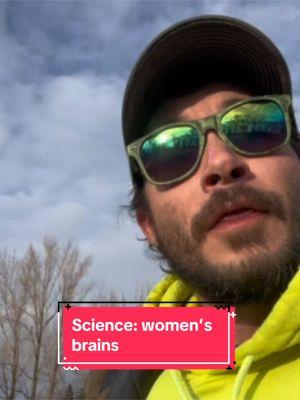 Science: women's brains